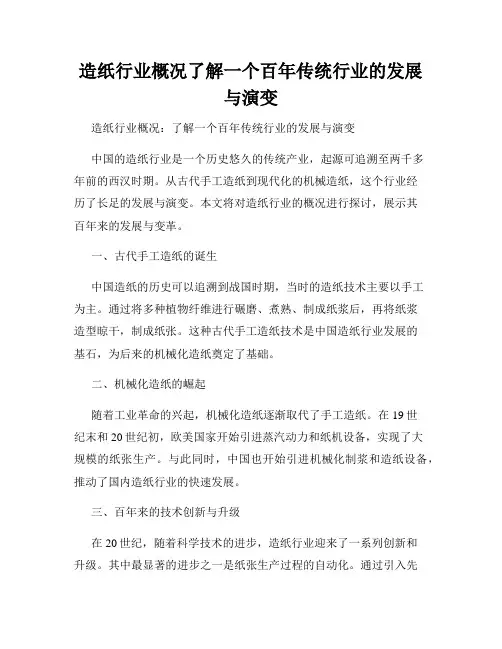 造纸行业概况了解一个百年传统行业的发展与演变

造纸行业概况：了解一个百年传统行业的发展与演变

中国的造纸行业是一个历史悠久的传统产业，起源可追溯至两千多年前的西汉时期。从古代手工造纸到现代化的机械造纸，这个行业经历了长足的发展与演变。本文将对造纸行业的概况进行探讨，展示其百年来的发展与变革。

一、古代手工造纸的诞生

中国造纸的历史可以追溯到战国时期，当时的造纸技术主要以手工为主。通过将多种植物纤维进行碾磨、煮熟、制成纸浆后，再将纸浆造型晾干，制成纸张。这种古代手工造纸技术是中国造纸行业发展的基石，为后来的机械化造纸奠定了基础。

二、机械化造纸的崛起

随着工业革命的兴起，机械化造纸逐渐取代了手工造纸。在19世纪末和20世纪初，欧美国家开始引进蒸汽动力和纸机设备，实现了大规模的纸张生产。与此同时，中国也开始引进机械化制浆和造纸设备，推动了国内造纸行业的快速发展。

三、百年来的技术创新与升级

在20世纪，随着科学技术的进步，造纸行业迎来了一系列创新和升级。其中最显著的进步之一是纸张生产过程的自动化。通过引入先